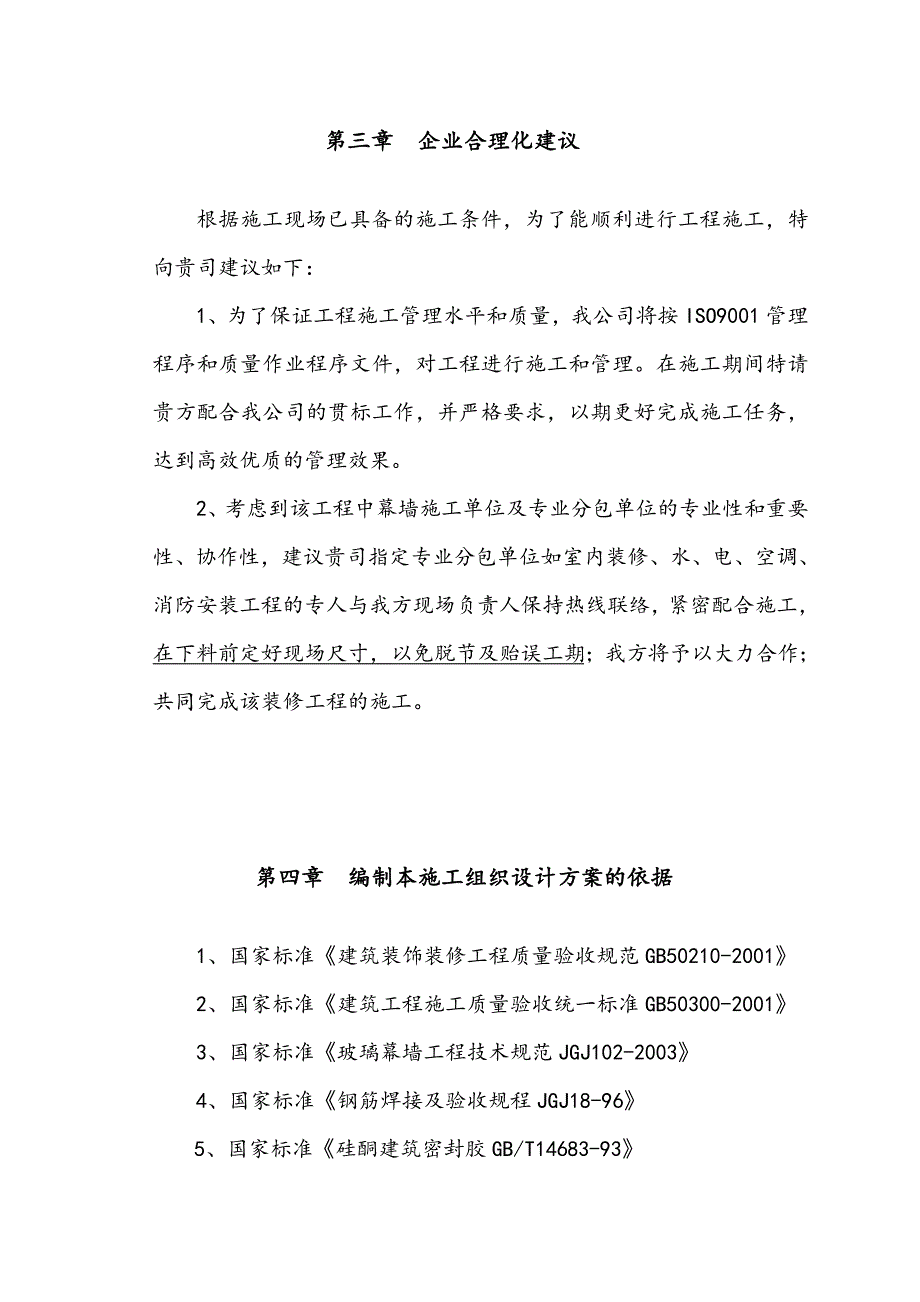 第三章　企业合理化建议

根据施工现场已具备的施工条件，为了能顺利进行工程施工，特向贵司建议如下：

1、为了保证工程施工管理水平和质量，我公司将按 ISO9001 管理程序和质量作业程序文件，对工程进行施工和管理。在施工期间特请贵方配合我公司的贯标工作，并严格要求，以期更好完成施工任务，达到高效优质的管理效果。

2、考虑到该工程中幕墙施工单位及专业分包单位的专业性和重要性、协作性，建议贵司指定专业分包单位如室内装修、水、电、空调、消防安装工程的专人与我方现场负责人保持热线联络，紧密配合施工，在下料前定好现场尺寸，以免脱节及贻误工期；我方将予以大力合作；共同完成该装修工程的施工。

第四章　编制本施工组织设计方案的依据

1、国家标准《建筑装饰装修工程质量验收规范 GB50210-2001》

2、国家标准《建筑工程施工质量验收统一标准 GB50300-2001》

3、国家标准《玻璃幕墙工程技术规范 JGJ102-2003》

4、国家标准《钢筋焊接及验收规程 JGJ18-96》

5、国家标准《硅酮建筑密封胶 GB/T14683-93》